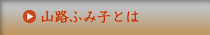 山路ふみ子とは